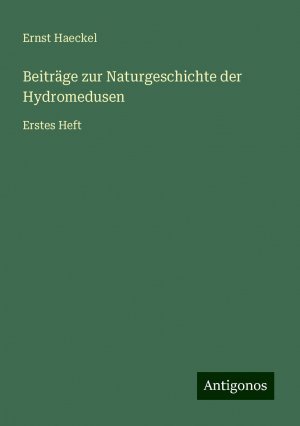 Ernst Haeckel

Beiträge zur Naturgeschichte der Hydromedusen

Erstes Heft

Antigonos